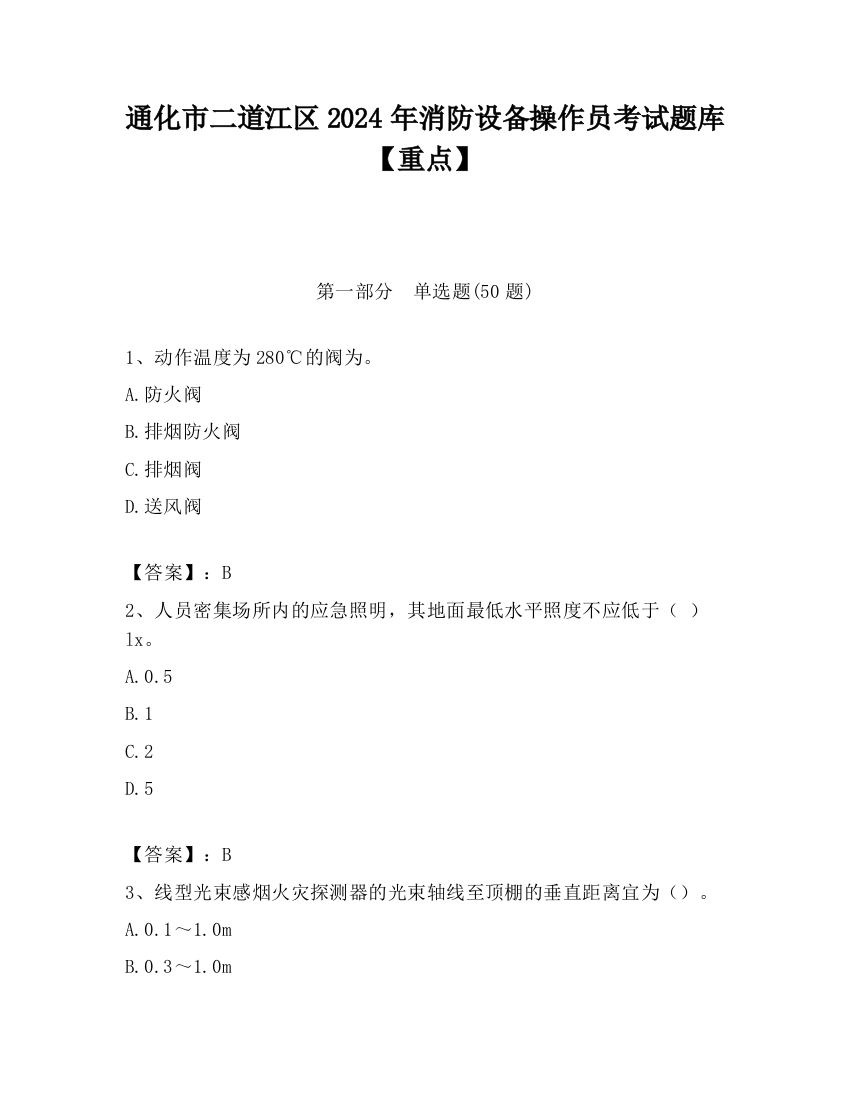 通化市二道江区2024年消防设备操作员考试题库【重点】

第一部分　单选题(50题)

1、动作温度为280℃的阀为。

A.防火阀

B.排烟防火阀

C.排烟阀

D.送风阀

【答案】：B

2、人员密集场所内的应急照明，其地面最低水平照度不应低于（ ）lx。

A.0.5

B.1

C.2

D.5

【答案】：B

3、线型光束感烟火灾探测器的光束轴线至顶棚的垂直距离宜为（）。

A.0.1～1.0m

B.0.3～1.0m